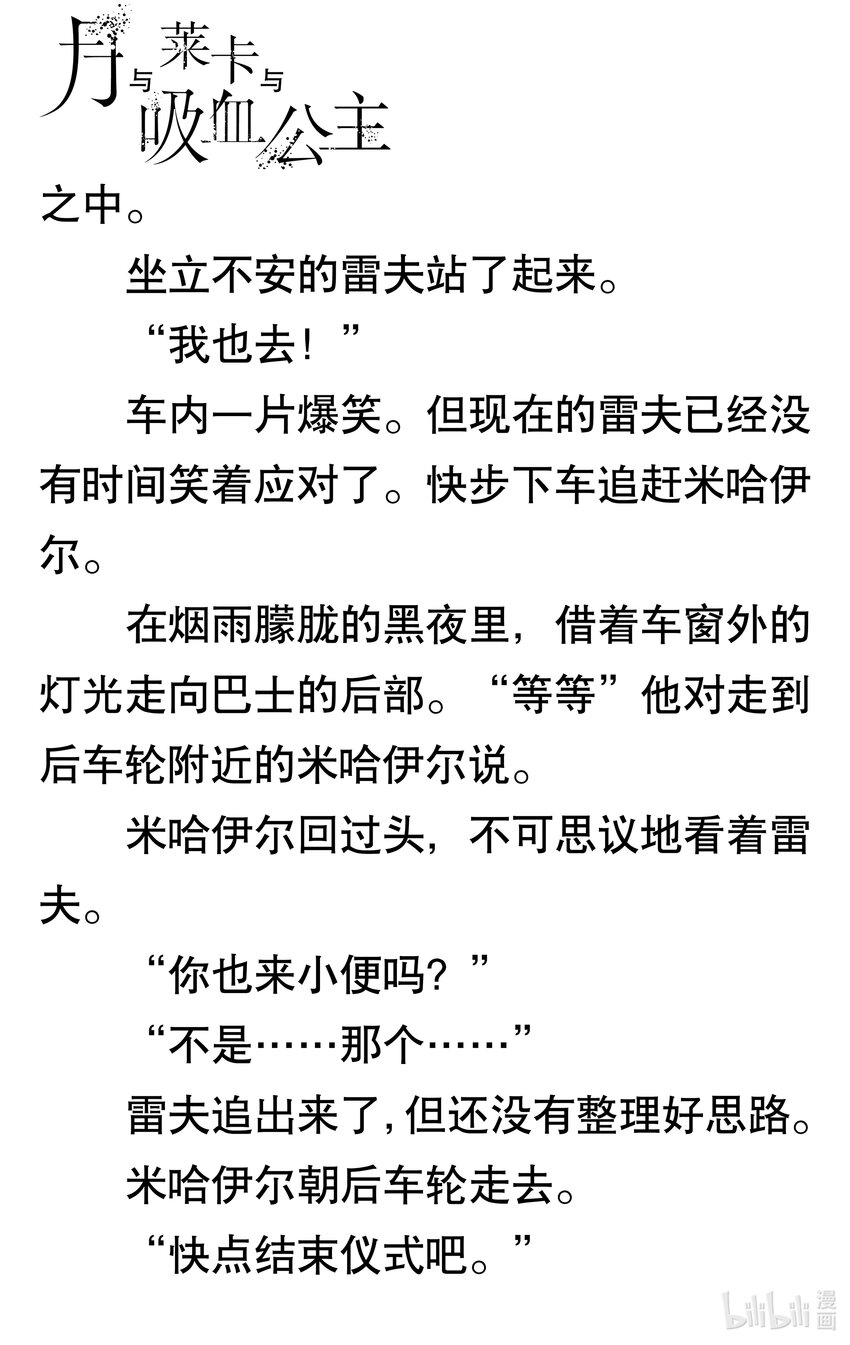 月与莱卡与吸血公主

之中。

坐立不安的雷夫站了起来。

“我也去！”

车内一片爆笑。但现在的雷夫已经没有时间笑着应对了。快步下车追赶米哈伊尔。

在烟雨朦胧的黑夜里，借着车窗外的灯光走向巴士的后部。“等等”他对走到后车轮附近的米哈伊尔说。

米哈伊尔回过头，不可思议地看着雷夫。

“你也来小便吗？”

“不是……那个……”

雷夫追出来了，但还没有整理好思路。

米哈伊尔朝后车轮走去。

“快点结束仪式吧。”

bilibili漫画